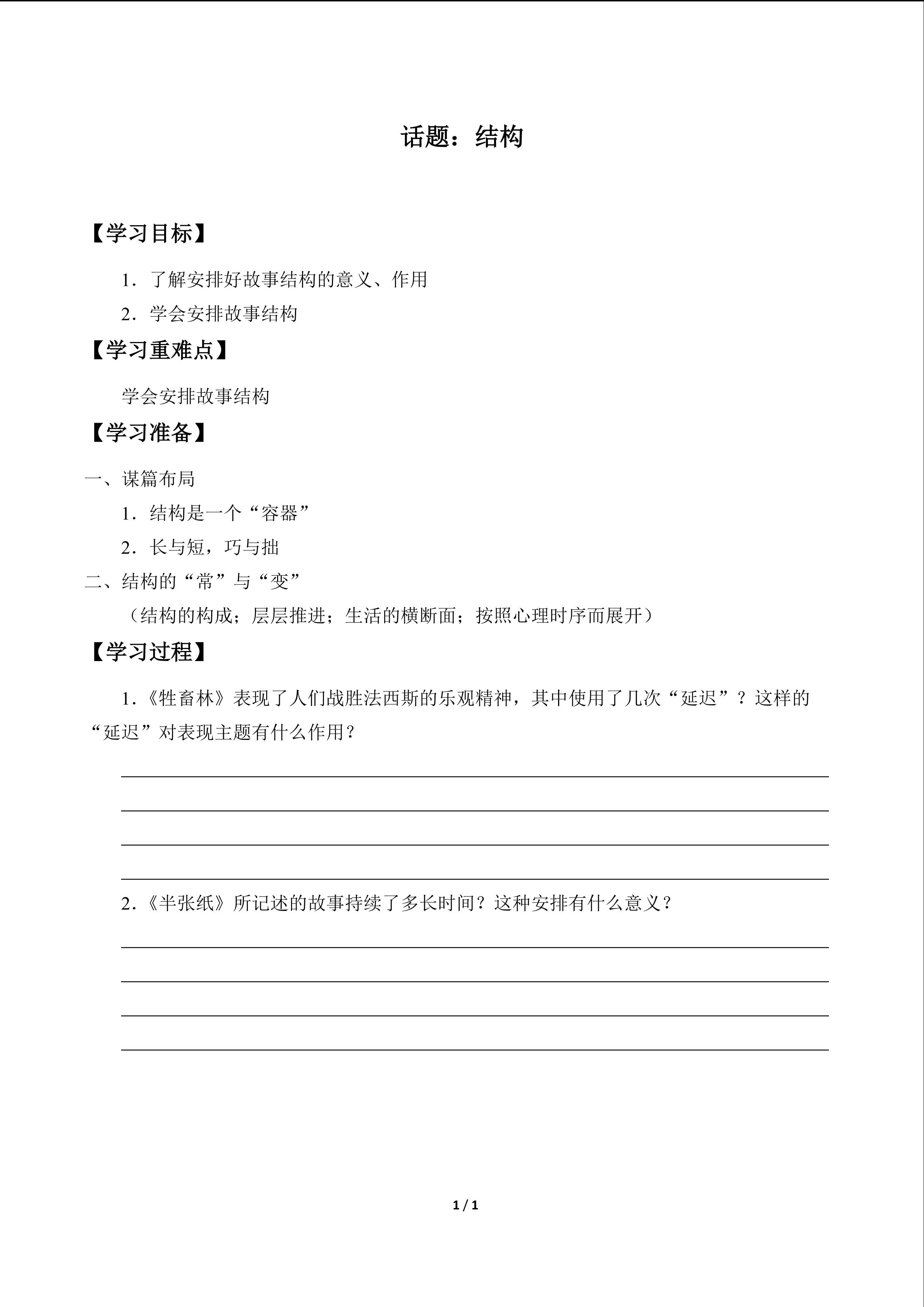 话题：结构

【学习目标】

1．了解安排好故事结构的意义、作用

2．学会安排故事结构

【学习重难点】

学会安排故事结构

【学习准备】

一、谋篇布局

1．结构是一个“容器”

2．长与短，巧与拙

二、结构的“常”与“变”

（结构的构成；层层推进；生活的横断面；按照心理时序而展开）

【学习过程】

1．《牲畜林》表现了人们战胜法西斯的乐观精神，其中使用了几次“延迟”？这样的“延迟”对表现主题有什么作用？

____
____
____
____

2．《半张纸》所记述的故事持续了多长时间？这种安排有什么意义？

____
____
____
____

1 / 1